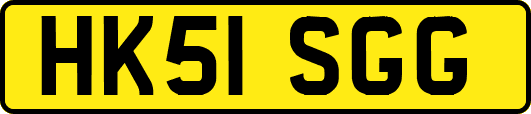 HK51 SGG